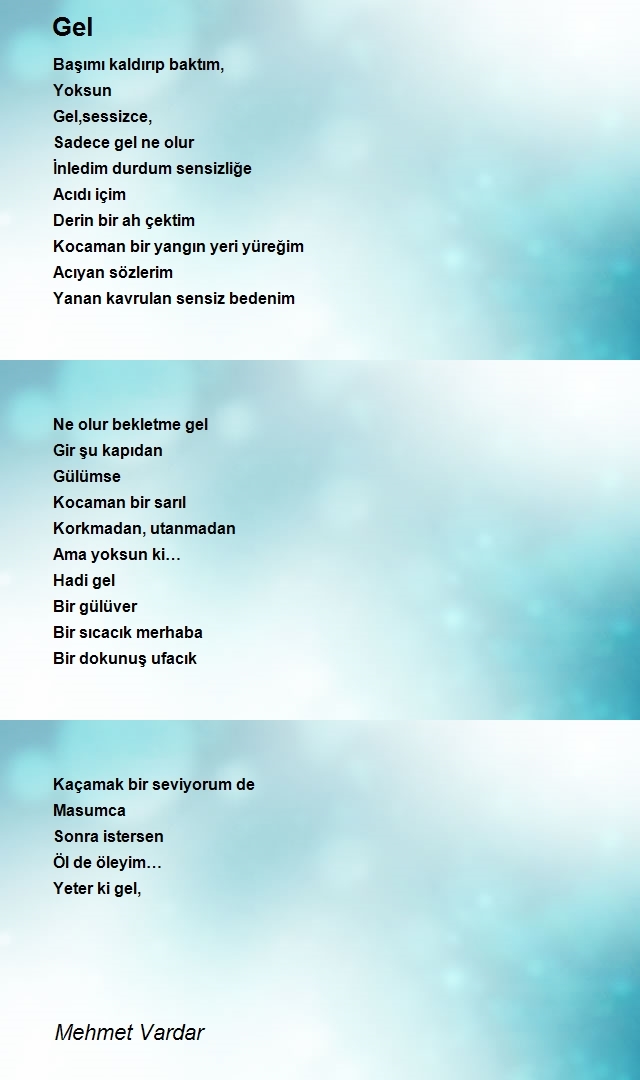 Gel

Başımı kaldırıp baktım,
Yoksun
Gel,sessizce,
Sadece gel ne olur
İnledim durdum sensizliğe
Acıdı içim
Derin bir ah çektim
Kocaman bir yangın yeri yüreğim
Acıyan sözlerim
Yanan kavrulan sensiz bedenim

Ne olur bekletme gel
Gir şu kapıdan
Gülümse
Kocaman bir sarıl
Korkmadan, utanmadan
Ama yoksun ki…
Hadi gel
Bir gülüver
Bir sıcacık merhaba
Bir dokunuş ufacık

Kaçamak bir seviyorum de
Masumca
Sonra istersen
Öl de öleyim…
Yeter ki gel,

Mehmet Vardar